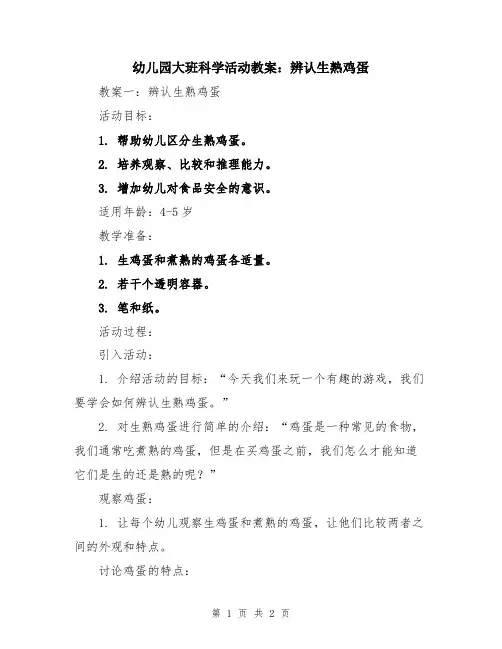 幼儿园大班科学活动教案：辨认生熟鸡蛋

教案一：辨认生熟鸡蛋

活动目标：

1. 帮助幼儿区分生熟鸡蛋。

2. 培养观察、比较和推理能力。

3. 增加幼儿对食品安全的意识。

适用年龄：4-5 岁

教学准备：

1. 生鸡蛋和煮熟的鸡蛋各适量。

2. 若干个透明容器。

3. 笔和纸。

活动过程：

引入活动：

1. 介绍活动的目标：“今天我们来玩一个有趣的游戏，我们要学会如何辨认生熟鸡蛋。”

2. 对生熟鸡蛋进行简单的介绍：“鸡蛋是一种常见的食物，我们通常吃煮熟的鸡蛋，但是在买鸡蛋之前，我们怎么才能知道它们是生的还是熟的呢？”

观察鸡蛋：

1. 让每个幼儿观察生鸡蛋和煮熟的鸡蛋，让他们比较两者之间的外观和特点。

讨论鸡蛋的特点：

第 1 页 共 2 页